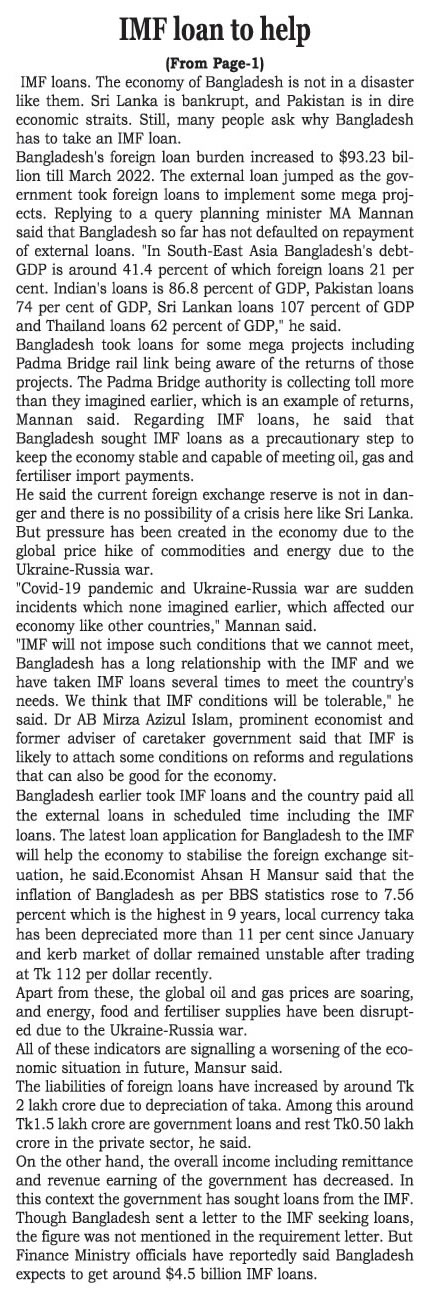 IMF loan to help

(From Page-1)

IMF loans. The economy of Bangladesh is not in a disaster like them. Sri Lanka is bankrupt, and Pakistan is in dire economic straits. Still, many people ask why Bangladesh has to take an IMF loan.

Bangladesh's foreign loan burden increased to $93.23 billion till March 2022. The external loan jumped as the government took foreign loans to implement some mega projects. Replying to a query planning minister MA Mannan said that Bangladesh so far has not defaulted on repayment of external loans. "In South-East Asia Bangladesh's debt-GDP is around 41.4 percent of which foreign loans 21 per cent. Indian's loans is 86.8 percent of GDP, Pakistan loans 74 per cent of GDP, Sri Lankan loans 107 percent of GDP and Thailand loans 62 percent of GDP," he said.

Bangladesh took loans for some mega projects including Padma Bridge rail link being aware of the returns of those projects. The Padma Bridge authority is collecting toll more than they imagined earlier, which is an example of returns, Mannan said. Regarding IMF loans, he said that Bangladesh sought IMF loans as a precautionary step to keep the economy stable and capable of meeting oil, gas and fertiliser import payments.

He said the current foreign exchange reserve is not in danger and there is no possibility of a crisis here like Sri Lanka. But pressure has been created in the economy due to the global price hike of commodities and energy due to the Ukraine-Russia war.

"Covid-19 pandemic and Ukraine-Russia war are sudden incidents which none imagined earlier, which affected our economy like other countries," Mannan said.

"IMF will not impose such conditions that we cannot meet, Bangladesh has a long relationship with the IMF and we have taken IMF loans several times to meet the country's needs. We think that IMF conditions will be tolerable," he said. Dr AB Mirza Azizul Islam, prominent economist and former adviser of caretaker government said that IMF is likely to attach some conditions on reforms and regulations that can also be good for the economy.

Bangladesh earlier took IMF loans and the country paid all the external loans in scheduled time including the IMF loans. The latest loan application for Bangladesh to the IMF will help the economy to stabilise the foreign exchange situation, he said.Economist Ahsan H Mansur said that the inflation of Bangladesh as per BBS statistics rose to 7.56 percent which is the highest in 9 years, local currency taka has been depreciated more than 11 per cent since January and kerb market of dollar remained unstable after trading at Tk 112 per dollar recently.

Apart from these, the global oil and gas prices are soaring, and energy, food and fertiliser supplies have been disrupted due to the Ukraine-Russia war.

All of these indicators are signalling a worsening of the economic situation in future, Mansur said.

The liabilities of foreign loans have increased by around Tk 2 lakh crore due to depreciation of taka. Among this around Tk1.5 lakh crore are government loans and rest Tk0.50 lakh crore in the private sector, he said.

On the other hand, the overall income including remittance and revenue earning of the government has decreased. In this context the government has sought loans from the IMF. Though Bangladesh sent a letter to the IMF seeking loans, the figure was not mentioned in the requirement letter. But Finance Ministry officials have reportedly said Bangladesh expects to get around $4.5 billion IMF loans.